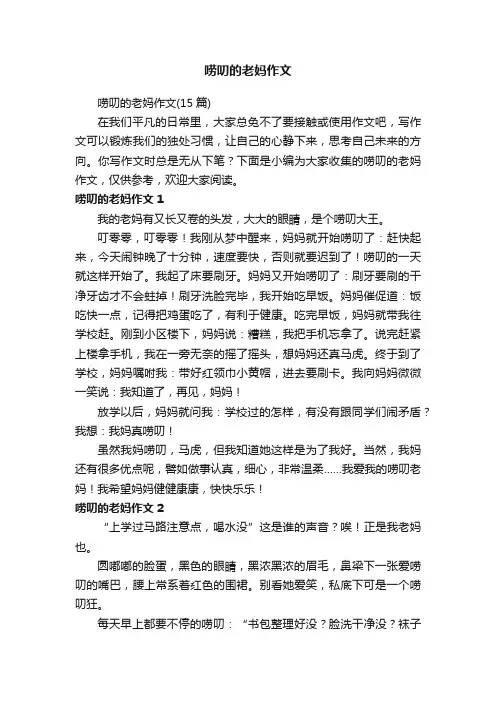 唠叨的老妈作文

唠叨的老妈作文(15 篇)

在我们平凡的日常里，大家总免不了要接触或使用作文吧，写作文可以锻炼我们的独处习惯，让自己的心静下来，思考自己未来的方向。你写作文时总是无从下笔？下面是小编为大家收集的唠叨的老妈作文，仅供参考，欢迎大家阅读。

唠叨的老妈作文 1

我的老妈有又长又卷的头发，大大的眼睛，是个唠叨大王。

叮零零，叮零零！我刚从梦中醒来，妈妈就开始唠叨了：赶快起来，今天闹钟晚了十分钟，速度要快，否则就要迟到了！唠叨的一天就这样开始了。我起了床要刷牙。妈妈又开始唠叨了：刷牙要刷的干净牙齿才不会蛀掉！刷牙洗脸完毕，我开始吃早饭。妈妈催促道：饭吃快一点，记得把鸡蛋吃了，有利于健康。吃完早饭，妈妈就带我往学校赶。刚到小区楼下，妈妈说：糟糕，我把手机忘拿了。说完赶紧上楼拿手机，我在一旁无奈的摇了摇头，想妈妈还真马虎。终于到了学校，妈妈嘱咐我：带好红领巾小黄帽，进去要刷卡。我向妈妈微微一笑说：我知道了，再见，妈妈！

放学以后，妈妈就问我：学校过的怎样，有没有跟同学们闹矛盾？我想：我妈真唠叨！

虽然我妈唠叨，马虎，但我知道她这样是为了我好。当然，我妈还有很多优点呢，譬如做事认真，细心，非常温柔……我爱我的唠叨老妈！我希望妈妈健健康康，快快乐乐！

唠叨的老妈作文 2

“上学过马路注意点，喝水没”这是谁的声音？唉！正是我老妈也。

圆嘟嘟的脸蛋，黑色的眼睛，黑浓黑浓的眉毛，鼻梁下一张爱唠叨的嘴巴，腰上常系着红色的围裙。别看她爱笑，私底下可是一个唠叨狂。

每天早上都要不停的唠叨：“书包整理好没？脸洗干净没？袜子